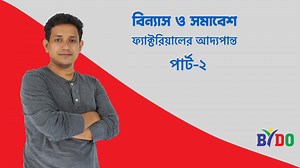 বিন্যাস ও সমাবেশ
ফ্যাক্টরিয়ালের আদ্যপান্ত
পার্ট-২

BYDO